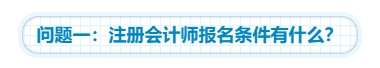 问题一：注册会计师报名条件有什么?